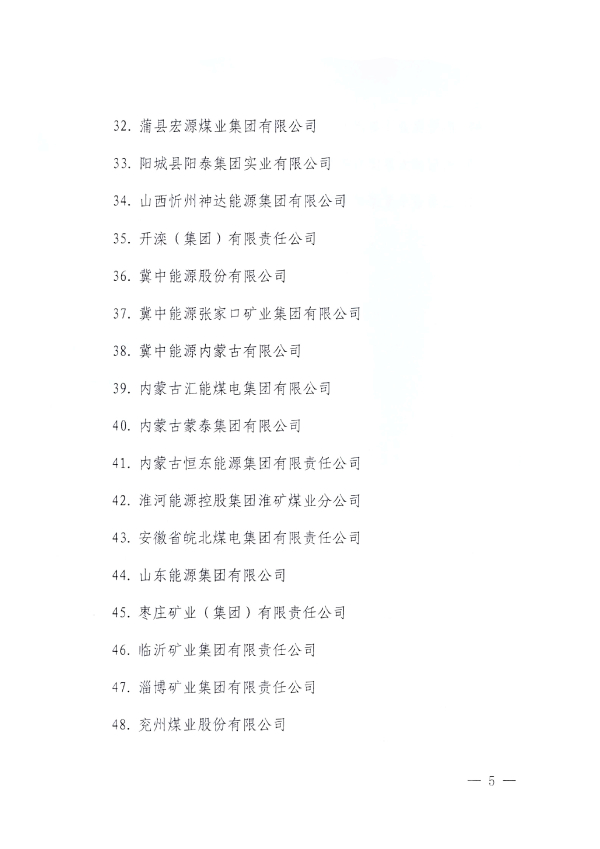 32. 蒲县宏源煤业集团有限公司

33. 阳城县阳泰集团实业有限公司

34. 山西忻州神达能源集团有限公司

35. 开滦（集团）有限责任公司

36. 冀中能源股份有限公司

37. 冀中能源张家口矿业集团有限公司

38. 冀中能源内蒙古有限公司

39. 内蒙古汇能煤电集团有限公司

40. 内蒙古蒙泰集团有限公司

41. 内蒙古恒东能源集团有限责任公司

42. 淮河能源控股集团淮矿煤业分公司

43. 安徽省皖北煤电集团有限责任公司

44. 山东能源集团有限公司

45. 枣庄矿业（集团）有限责任公司

46. 临沂矿业集团有限责任公司

47. 淄博矿业集团有限责任公司

48. 兖州煤业股份有限公司

— 5 —